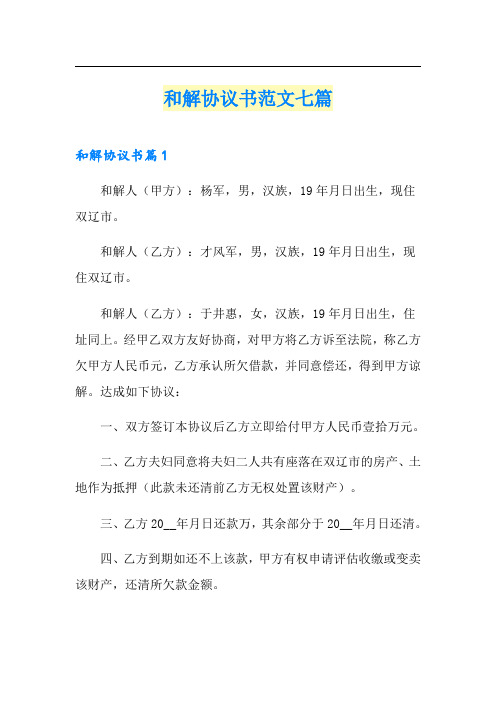 和解协议书范文七篇

和解协议书篇1

和解人（甲方）：杨军，男，汉族，19年月日出生，现住双辽市。

和解人（乙方）：才风军，男，汉族，19年月日出生，现住双辽市。

和解人（乙方）：于井惠，女，汉族，19年月日出生，住址同上。经甲乙双方友好协商，对甲方将乙方诉至法院，称乙方欠甲方人民币元，乙方承认所欠借款，并同意偿还，得到甲方谅解。达成如下协议：

一、双方签订本协议后乙方立即给付甲方人民币壹拾万元。

二、乙方夫妇同意将夫妇二人共有座落在双辽市的房产、土地作为抵押（此款未还清前乙方无权处置该财产）。

三、乙方20__年月日还款万，其余部分于20__年月日还清。

四、乙方到期如还不上该款，甲方有权申请评估收缴或变卖该财产，还清所欠款金额。